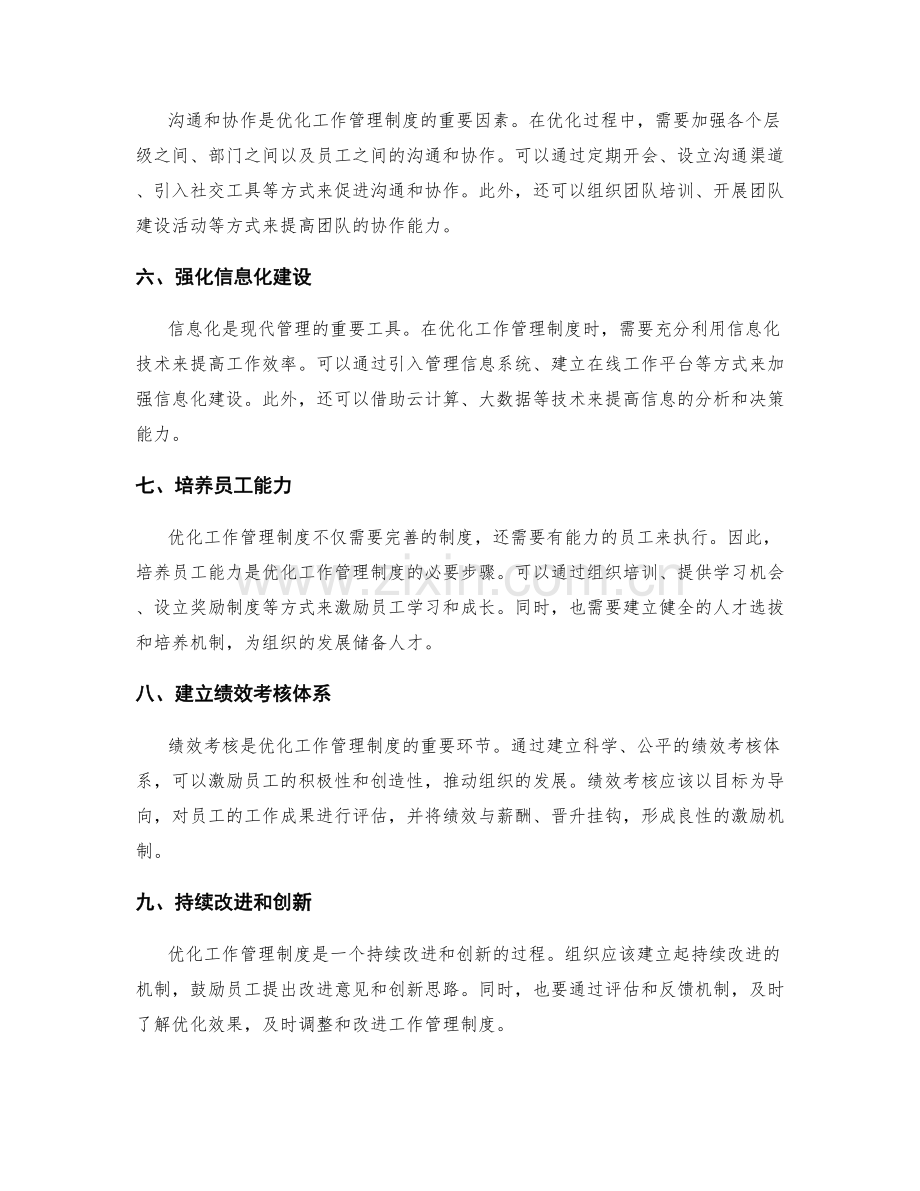 沟通和协作是优化工作管理制度的重要因素。在优化过程中，需要加强各个层级之间、部门之间以及员工之间的沟通和协作。可以通过定期开会、设立沟通渠道、引入社交工具等方式来促进沟通和协作。此外，还可以组织团队培训、开展团队建设活动等方式来提高团队的协作能力。

六、强化信息化建设

信息化是现代管理的重要工具。在优化工作管理制度时，需要充分利用信息化技术来提高工作效率。可以通过引入管理信息系统、建立在线工作平台等方式来加强信息化建设。此外，还可以借助云计算、大数据等技术来提高信息的分析和决策能力。

七、培养员工能力

优化工作管理制度不仅需要完善的制度，还需要有能力的员工来执行。因此，培养员工能力是优化工作管理制度的必要步骤。可以通过组织培训、提供学习机会、设立奖励制度等方式来激励员工学习和成长。同时，也需要建立健全的人才选拔和培养机制，为组织的发展储备人才。

八、建立绩效考核体系

绩效考核是优化工作管理制度的重要环节。通过建立科学、公平的绩效考核体系，可以激励员工的积极性和创造性，推动组织的发展。绩效考核应该以目标为导向，对员工的工作成果进行评估，并将绩效与薪酬、晋升挂钩，形成良性的激励机制。

九、持续改进和创新

优化工作管理制度是一个持续改进和创新的过程。组织应该建立起持续改进的机制，鼓励员工提出改进意见和创新思路。同时，也要通过评估和反馈机制，及时了解优化效果，及时调整和改进工作管理制度。

www.zixin.com.cn